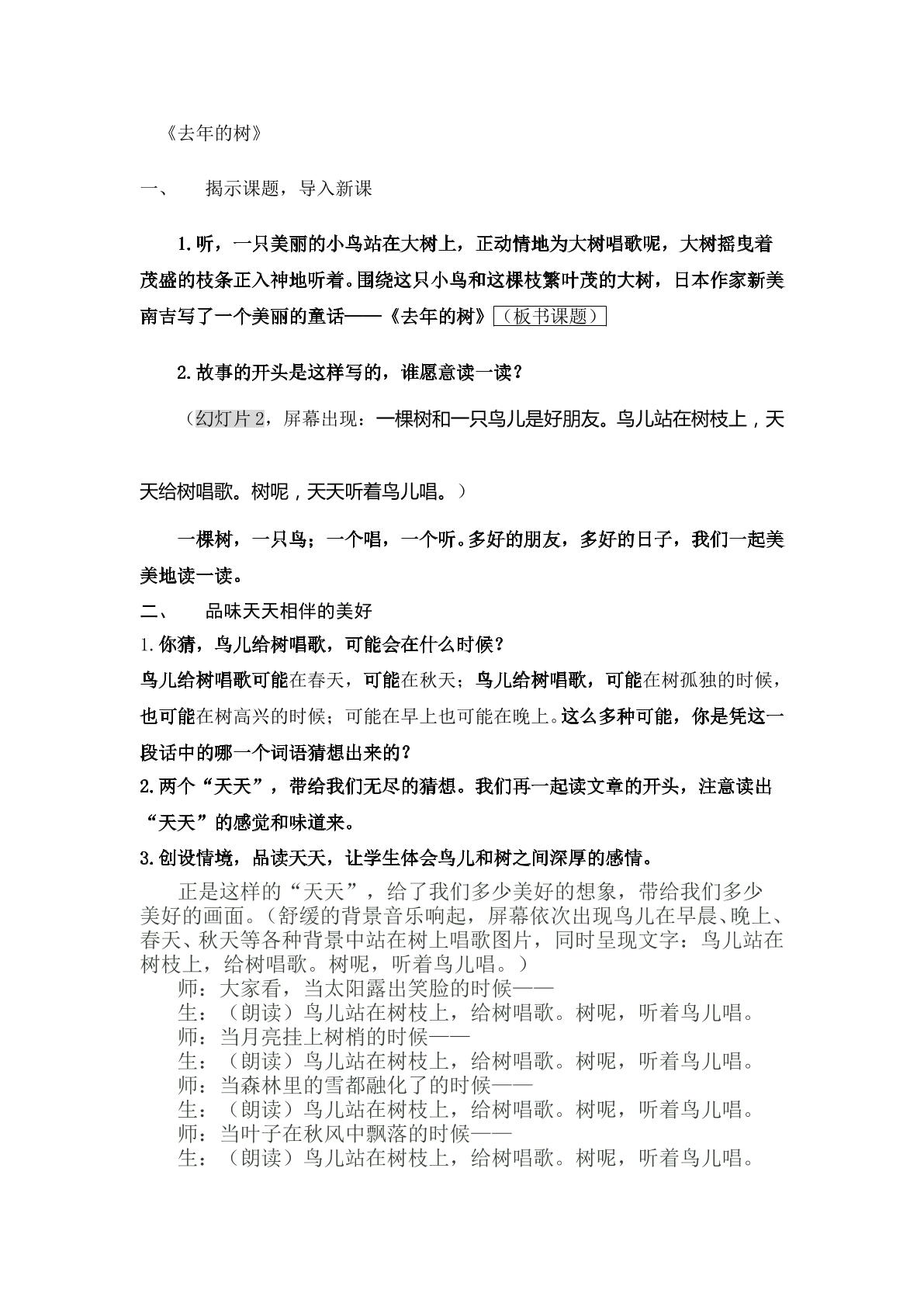 《去年的树》

一、 揭示课题，导入新课

1.听，一只美丽的小鸟站在大树上，正动情地为大树唱歌呢，大树摇曳着茂盛的枝条正入神地听着。围绕这只小鸟和这棵枝繁叶茂的大树，日本作家新美南吉写了一个美丽的童话——《去年的树》（板书课题）

2.故事的开头是这样写的，谁愿意读一读？

（幻灯片2，屏幕出现：一棵树和一只鸟儿是好朋友。鸟儿站在树枝上，天天给树唱歌。树呢，天天听着鸟儿唱。）

一棵树，一只鸟；一个唱，一个听。多好的朋友，多好的日子，我们一起美美地读一读。

二、 品味天天相伴的美好

1.你猜，鸟儿给树唱歌，可能会在什么时候？

鸟儿给树唱歌可能在春天，可能在秋天；鸟儿给树唱歌，可能在树孤独的时候，也可能在树高兴的时候；可能在早上也可能在晚上。这么多种可能，你是凭这一段话中的哪一个词语猜想出来的？

2.两个“天天”，带给我们无尽的猜想。我们再一起读文章的开头，注意读出“天天”的感觉和味道来。

3.创设情境，品读天天，让学生体会鸟儿和树之间深厚的感情。

正是这样的“天天”，给了我们多少美好的想象，带给我们多少美好的画面。（舒缓的背景音乐响起，屏幕依次出现鸟儿在早晨、晚上、春天、秋天等各种背景中站在树上唱歌图片，同时呈现文字：鸟儿站在树枝上，给树唱歌。树呢，听着鸟儿唱。）

师：大家看，当太阳露出笑脸的时候——
生：（朗读）鸟儿站在树枝上，给树唱歌。树呢，听着鸟儿唱。
师：当月亮挂上树梢的时候——
生：（朗读）鸟儿站在树枝上，给树唱歌。树呢，听着鸟儿唱。
师：当森林里的雪都融化了的时候——
生：（朗读）鸟儿站在树枝上，给树唱歌。树呢，听着鸟儿唱。
师：当叶子在秋风中飘落的时候——
生：（朗读）鸟儿站在树枝上，给树唱歌。树呢，听着鸟儿唱。